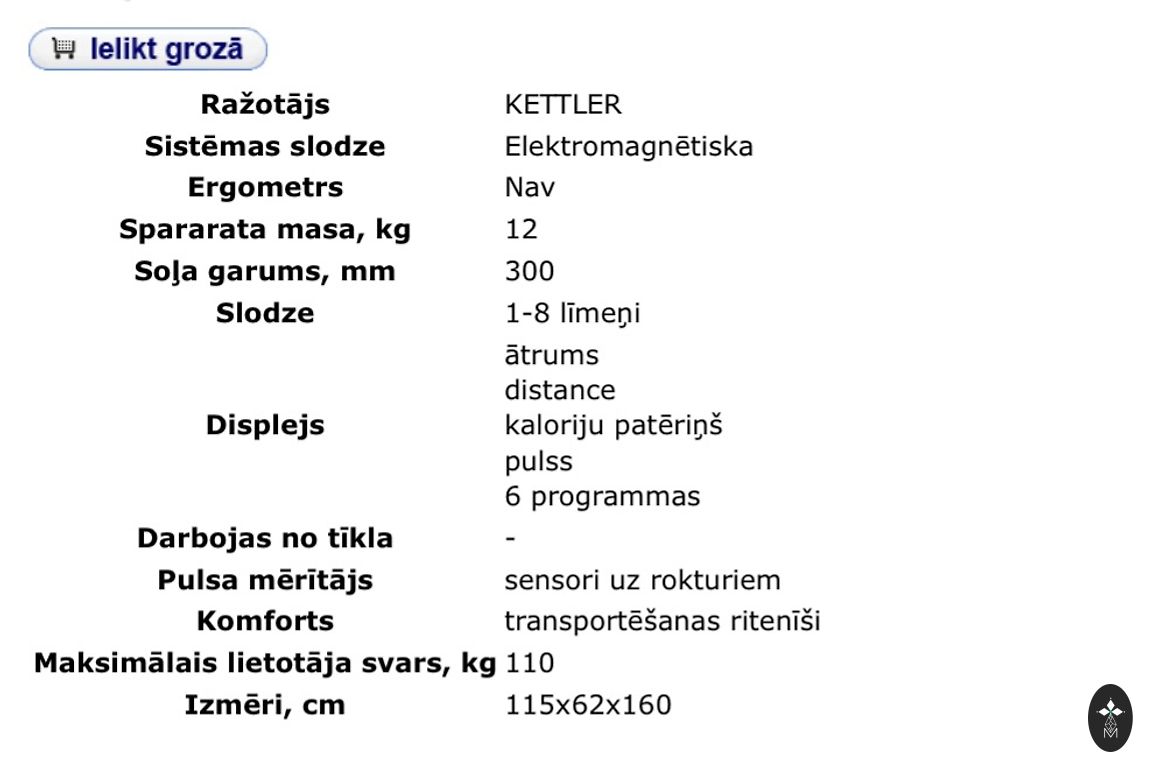 Ielikt grozā

| Ražotājs | KETTLER |
|---|---|
| Sistēmas slodze | Elektromagnētiska |
| Ergometrs | Nav |
| Spararata masa, kg | 12 |
| Soļa garums, mm | 300 |
| Slodze | 1-8 līmeņi |
| Displejs | ātrums distance kaloriju patēriņš pulss 6 programmas |
| Darbojas no tīkla | - |
| Pulsa mērītājs | sensori uz rokturiem |
| Komforts | transportēšanas ritenīši |
| Maksimālais lietotāja svars, kg | 110 |
| Izmēri, cm | 115x62x160 |